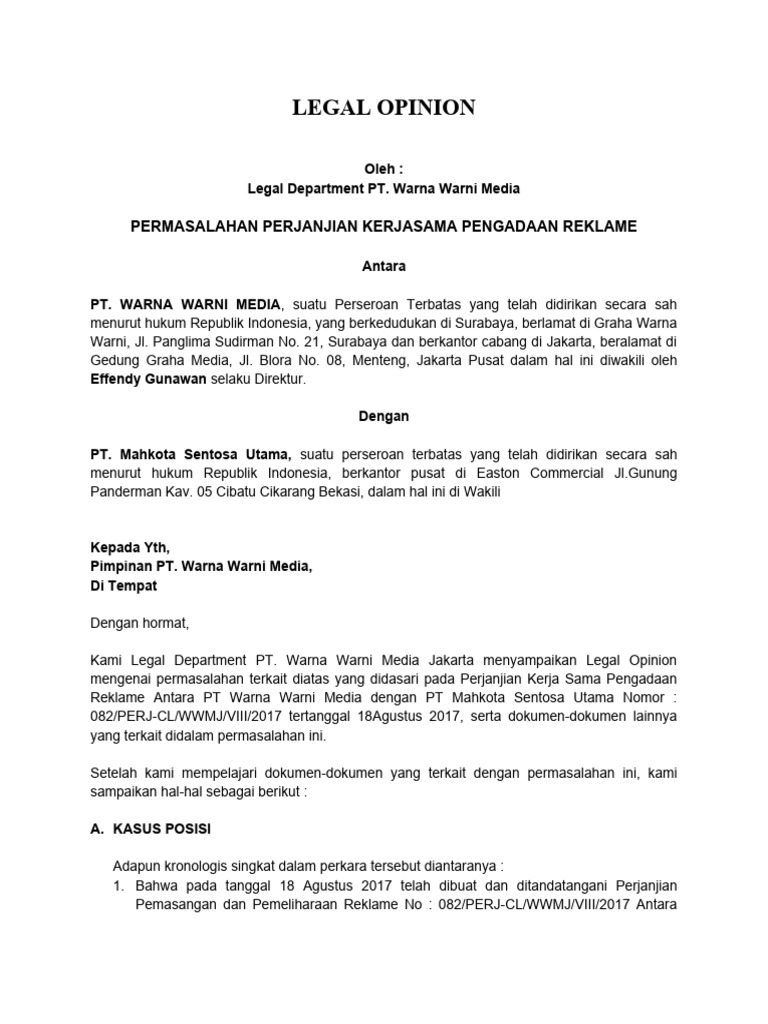 LEGAL OPINION

Oleh :
Legal Department PT. Warna Warni Media

PERMASALAHAN PERJANJIAN KERJASAMA PENGADAAN REKLAME

Antara

PT. WARNA WARNI MEDIA, suatu Perseroan Terbatas yang telah didirikan secara sah menurut hukum Republik Indonesia, yang berkedudukan di Surabaya, berlamat di Graha Warna Warni, Jl. Panglima Sudirman No. 21, Surabaya dan berkantor cabang di Jakarta, beralamat di Gedung Graha Media, Jl. Blora No. 08, Menteng, Jakarta Pusat dalam hal ini diwakili oleh Effendy Gunawan selaku Direktur.

Dengan

PT. Mahkota Sentosa Utama, suatu perseroan terbatas yang telah didirikan secara sah menurut hukum Republik Indonesia, berkantor pusat di Easton Commercial Jl.Gunung Panderman Kav. 05 Cibatu Cikarang Bekasi, dalam hal ini di Wakili

Kepada Yth,
Pimpinan PT. Warna Warni Media,
Di Tempat

Dengan hormat,

Kami Legal Department PT. Warna Warni Media Jakarta menyampaikan Legal Opinion mengenai permasalahan terkait diatas yang didasari pada Perjanjian Kerja Sama Pengadaan Reklame Antara PT Warna Warni Media dengan PT Mahkota Sentosa Utama Nomor : 082/PERJ-CL/WWMJ/VIII/2017 tertanggal 18Agustus 2017, serta dokumen-dokumen lainnya yang terkait didalam permasalahan ini.

Setelah kami mempelajari dokumen-dokumen yang terkait dengan permasalahan ini, kami sampaikan hal-hal sebagai berikut :

A. KASUS POSISI

Adapun kronologis singkat dalam perkara tersebut diantaranya :
1. Bahwa pada tanggal 18 Agustus 2017 telah dibuat dan ditandatangani Perjanjian Pemasangan dan Pemeliharaan Reklame No : 082/PERJ-CL/WWMJ/VIII/2017 Antara